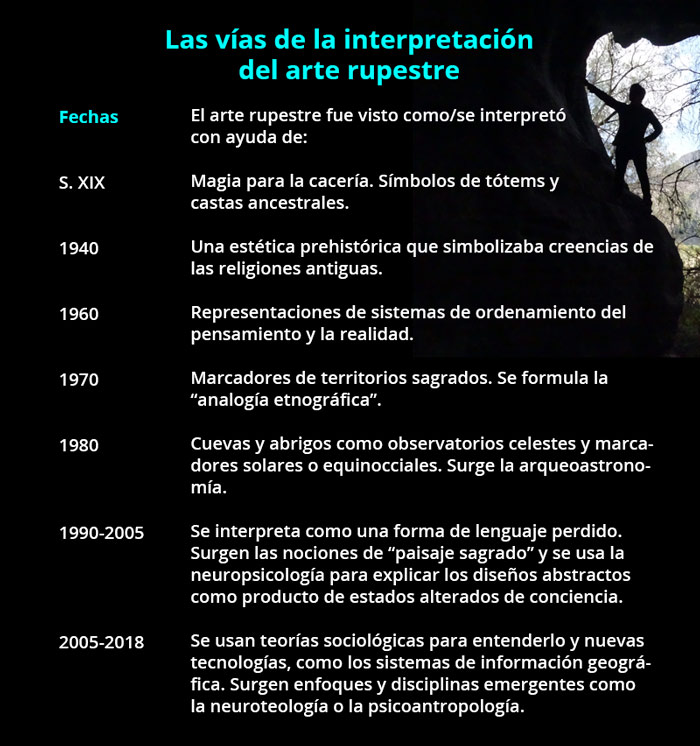 Las vías de la interpretación del arte rupestre

| Fechas | El arte rupestre fue visto como/se interpretó con ayuda de: |
|---|---|
| S. XIX | Magia para la cacería. Símbolos de tótems y castas ancestrales. |
| 1940 | Una estética prehistórica que simbolizaba creencias de las religiones antiguas. |
| 1960 | Representaciones de sistemas de ordenamiento del pensamiento y la realidad. |
| 1970 | Marcadores de territorios sagrados. Se formula la “analogía etnográfica”. |
| 1980 | Cuevas y abrigos como observatorios celestes y marcadores solares o equinocciales. Surge la arqueoastronomía. |
| 1990-2005 | Se interpreta como una forma de lenguaje perdido. Surgen las nociones de “paisaje sagrado” y se usa la neuropsicología para explicar los diseños abstractos como producto de estados alterados de conciencia. |
| 2005-2018 | Se usan teorías sociológicas para entenderlo y nuevas tecnologías, como los sistemas de información geográfica. Surgen enfoques y disciplinas emergentes como la neuroteología o la psicoantropología. |